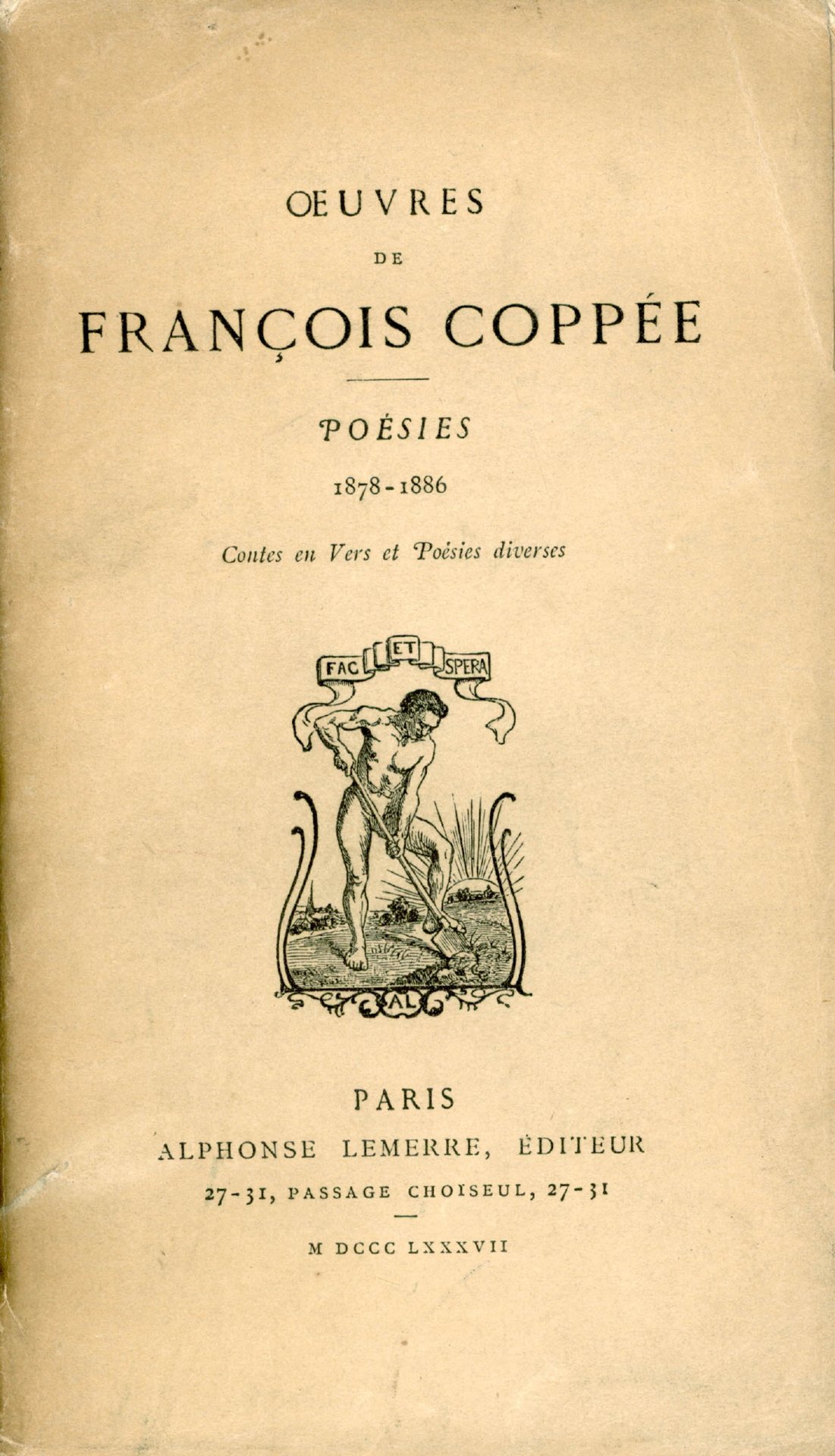 ŒUVRES

DE

FRANÇOIS COPPÉE

POÉSIES

1878-1886

Contes en Vers et Poésies diverses

FAC ET SPERA

AL

PARIS

ALPHONSE LEMERRE, ÉDITEUR

27-31, PASSAGE CHOISEUL, 27-31

M DCCC LXXXVII